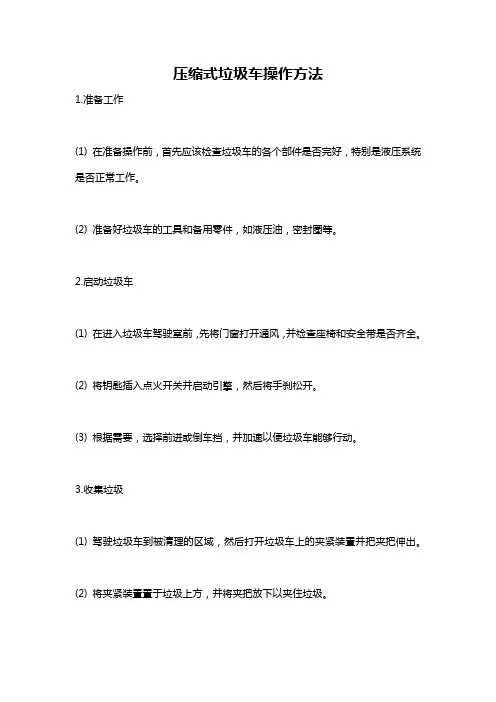 压缩式垃圾车操作方法

1.准备工作

(1) 在准备操作前，首先应该检查垃圾车的各个部件是否完好，特别是液压系统是否正常工作。

(2) 准备好垃圾车的工具和备用零件，如液压油，密封圈等。

2.启动垃圾车

(1) 在进入垃圾车驾驶室前，先将门窗打开通风，并检查座椅和安全带是否齐全。

(2) 将钥匙插入点火开关并启动引擎，然后将手刹松开。

(3) 根据需要，选择前进或倒车挡，并加速以便垃圾车能够行动。

3.收集垃圾

(1) 驾驶垃圾车到被清理的区域，然后打开垃圾车上的夹紧装置并把夹把伸出。

(2) 将夹紧装置置于垃圾上方，并将夹把放下以夹住垃圾。